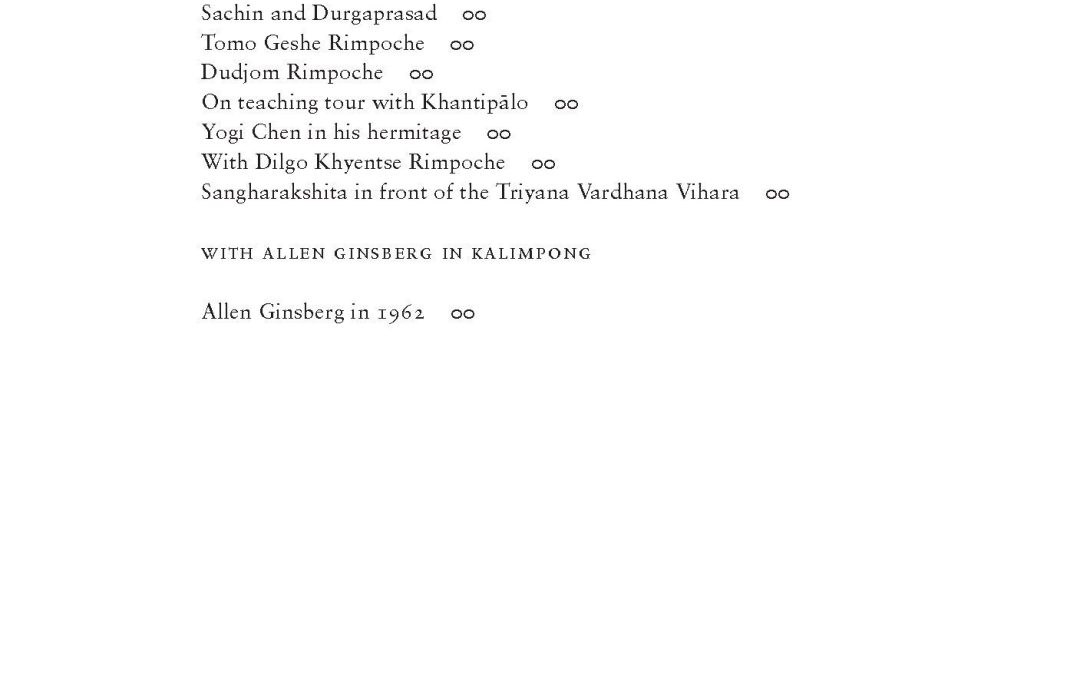 Sachin and Durgaprasad 00
Tomo Geshe Rimpoche 00
Dudjom Rimpoche 00
On teaching tour with Khantipālo 00
Yogi Chen in his hermitage 00
With Dilgo Khyentse Rimpoche 00
Sangharakshita in front of the Triyana Vardhana Vihara 00

WITH ALLEN GINSBERG IN KALIMPONG

Allen Ginsberg in 1962 00